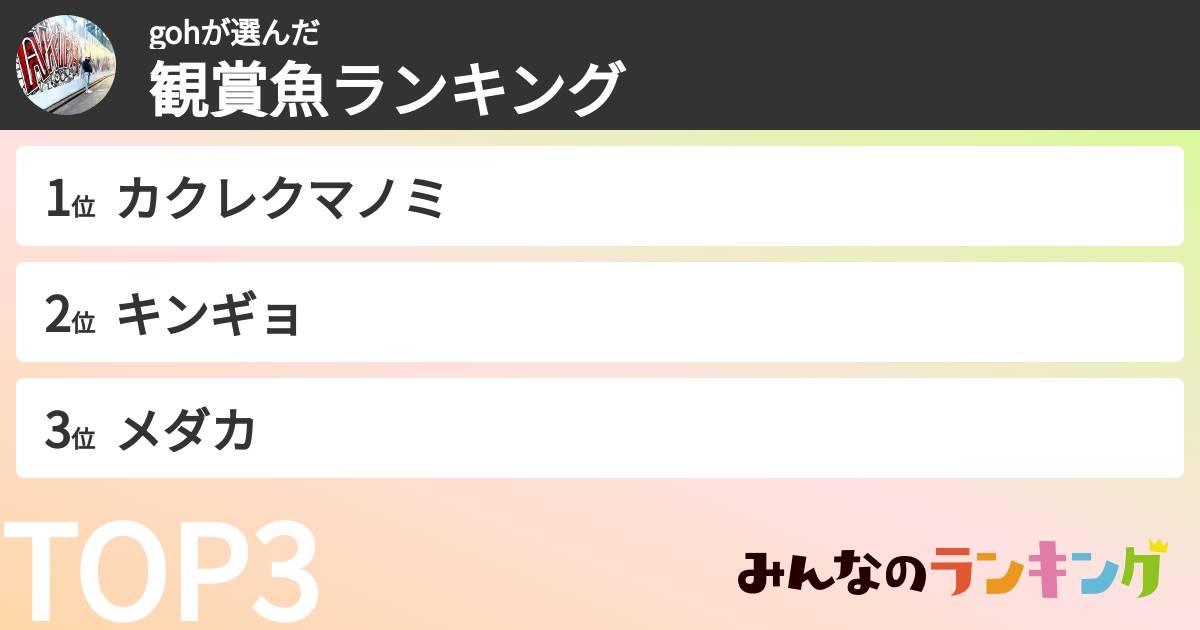 gohが選んだ
観賞魚ランキング

1位 カクレクマノミ

2位 キンギョ

3位 メダカ

TOP3

みんなのランキング